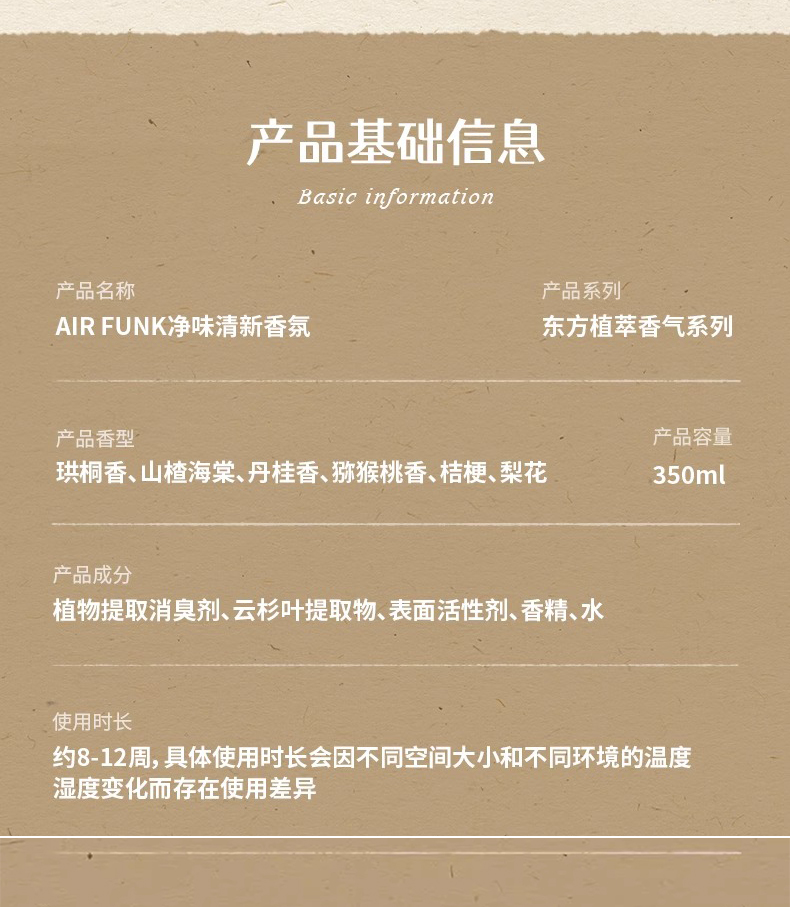 产品基础信息

Basic information

产品名称
AIR FUNK净味清新香氛

产品系列
东方植萃香气系列

产品香型
珙桐香、山楂海棠、丹桂香、猕猴桃香、桔梗、梨花

产品容量
350ml

产品成分
植物提取消臭剂、云杉叶提取物、表面活性剂、香精、水

使用时长
约8-12周，具体使用时长会因不同空间大小和不同环境的温度湿度变化而存在使用差异